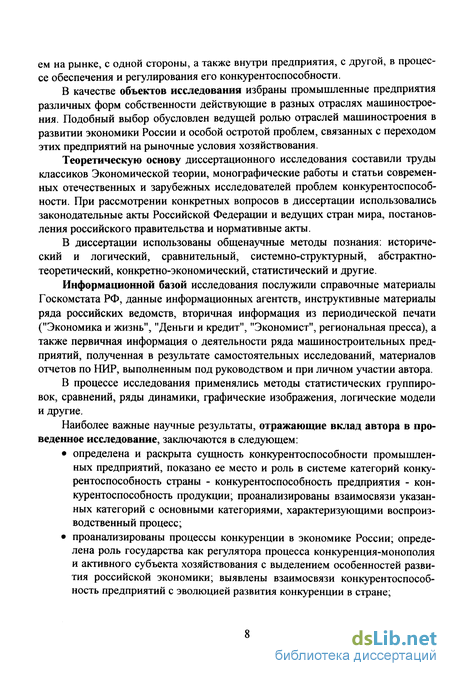 ем на рынке, с одной стороны, а также внутри предприятия, с другой, в процессе обеспечения и регулирования его конкурентоспособности.

В качестве объектов исследования избраны промышленные предприятия различных форм собственности действующие в разных отраслях машиностроения. Подобный выбор обусловлен ведущей ролью отраслей машиностроения в развитии экономики России и особой остротой проблем, связанных с переходом этих предприятий на рыночные условия хозяйствования.

Теоретическую основу диссертационного исследования составили труды классиков Экономической теории, монографические работы и статьи современных отечественных и зарубежных исследователей проблем конкурентоспособности. При рассмотрении конкретных вопросов в диссертации использовались законодательные акты Российской Федерации и ведущих стран мира, постановления российского правительства и нормативные акты.

В диссертации использованы общенаучные методы познания: исторический и логический, сравнительный, системно-структурный, абстрактно-теоретический, конкретно-экономический, статистический и другие.

Информационной базой исследования послужили справочные материалы Госкомстата РФ, данные информационных агентств, инструктивные материалы ряда российских ведомств, вторичная информация из периодической печати ("Экономика и жизнь", "Деньги и кредит", "Экономист", региональная пресса), а также первичная информация о деятельности ряда машиностроительных предприятий, полученная в результате самостоятельных исследований, материалов отчетов по НИР, выполненным под руководством и при личном участии автора.

В процессе исследования применялись методы статистических группировок, сравнений, ряды динамики, графические изображения, логические модели и другие.

Наиболее важные научные результаты, отражающие вклад автора в проведенное исследование, заключаются в следующем:

• определена и раскрыта сущность конкурентоспособности промышленных предприятий, показано ее место и роль в системе категорий конкурентоспособность страны - конкурентоспособность предприятия - конкурентоспособность продукции; проанализированы взаимосвязи указанных категорий с основными категориями, характеризующими воспроизводственный процесс;

• проанализированы процессы конкуренции в экономике России; определена роль государства как регулятора процесса конкуренция-монополия и активного субъекта хозяйствования с выделением особенностей развития российской экономики; выявлены взаимосвязи конкурентоспособность предприятий с эволюцией развития конкуренции в стране;

8

dsLib.net
библиотека диссертаций